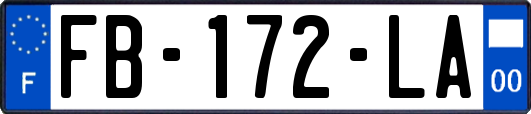 F

FB-172-LA

00